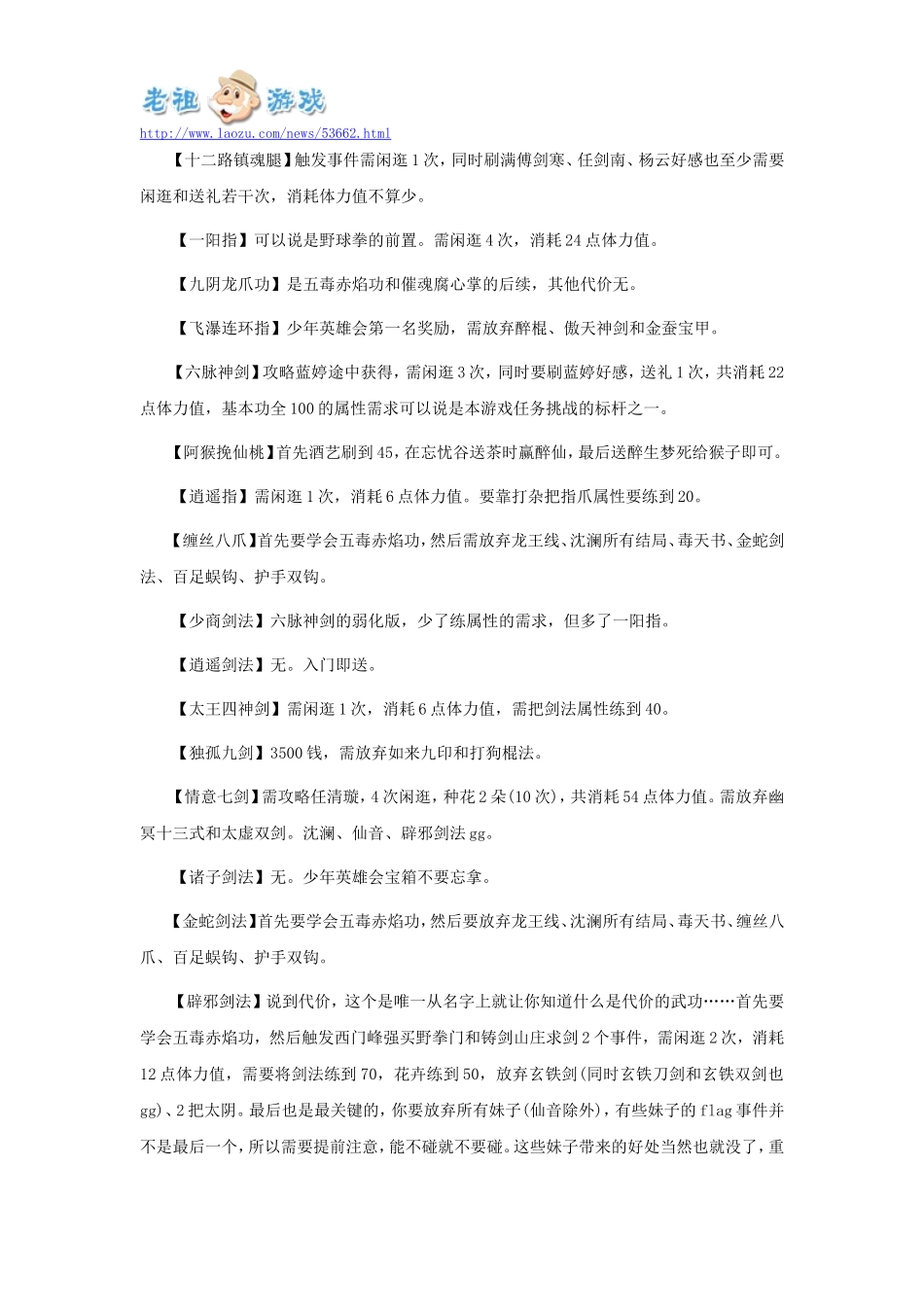 老祖 游戏
http://www.laozu.com/news/53662.html

【十二路镇魂腿】触发事件需闲逛1次，同时刷满傅剑寒、任剑南、杨云好感也至少需要闲逛和送礼若干次，消耗体力值不算少。

【一阳指】可以说是野球拳的前置。需闲逛4次，消耗24点体力值。

【九阴龙爪功】是五毒赤焰功和催魂腐心掌的后续，其他代价无。

【飞瀑连环指】少年英雄会第一名奖励，需放弃醉棍、傲天神剑和金蚕宝甲。

【六脉神剑】攻略蓝婷途中获得，需闲逛3次，同时要刷蓝婷好感，送礼1次，共消耗22点体力值，基本功全100的属性需求可以说是本游戏任务挑战的标杆之一。

【阿猴挽仙桃】首先酒艺刷到45，在忘忧谷送茶时赢醉仙，最后送醉生梦死给猴子即可。

【逍遥指】需闲逛1次，消耗6点体力值。要靠打杂把指爪属性要练到20。

【缠丝八爪】首先要学会五毒赤焰功，然后需放弃龙王线、沈澜所有结局、毒天书、金蛇剑法、百足蜈钩、护手双钩。

【少商剑法】六脉神剑的弱化版，少了练属性的需求，但多了一阳指。

【逍遥剑法】无。入门即送。

【太王四神剑】需闲逛1次，消耗6点体力值，需把剑法属性练到40。

【独孤九剑】3500钱，需放弃如来九印和打狗棍法。

【情意七剑】需攻略任清璇，4次闲逛，种花2朵(10次)，共消耗54点体力值。需放弃幽冥十三式和太虚双剑。沈澜、仙音、辟邪剑法gg。

【诸子剑法】无。少年英雄会宝箱不要忘拿。

【金蛇剑法】首先要学会五毒赤焰功，然后要放弃龙王线、沈澜所有结局、毒天书、缠丝八爪、百足蜈钩、护手双钩。

【辟邪剑法】说到代价，这个是唯一从名字上就让你知道什么是代价的武功……首先要学会五毒赤焰功，然后触发西门峰强买野拳门和铸剑山庄求剑2个事件，需闲逛2次，消耗12点体力值，需要将剑法练到70，花卉练到50，放弃玄铁剑(同时玄铁刀剑和玄铁双剑也gg)、2把太阴。最后也是最关键的，你要放弃所有妹子(仙音除外)，有些妹子的flag事件并不是最后一个，所以需要提前注意，能不碰就不要碰。这些妹子带来的好处当然也就没了，重